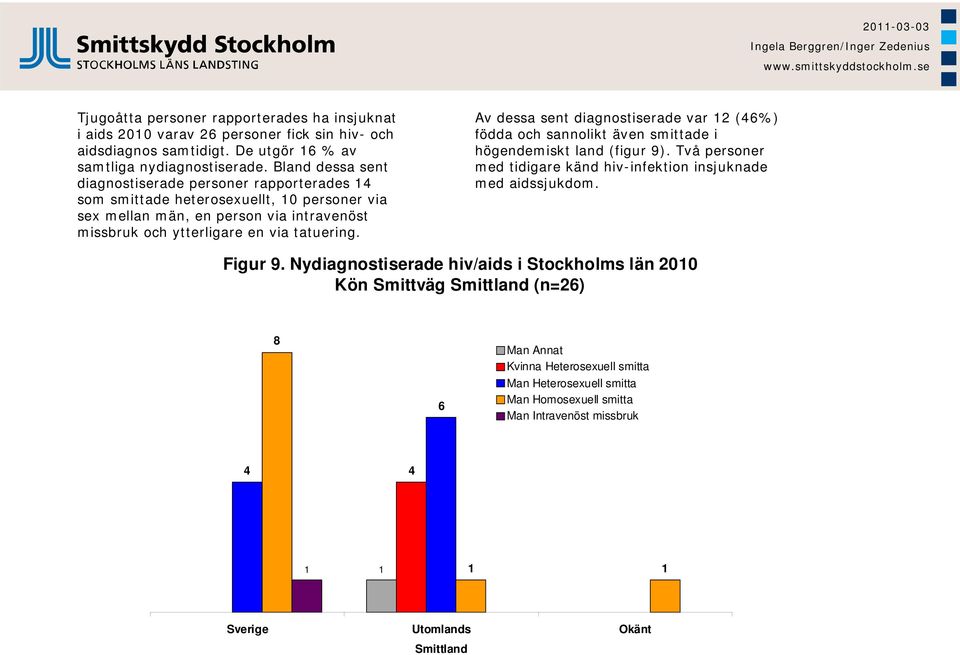 Smittskydd Stockholm
STOCKHOLMS LÄNS LANDSTING

2011-03-03
Ingela Berggren/Inger Zedenius
www.smittskyddstockholm.se

Tjugoåtta personer rapporterades ha insjuknat i aids 2010 varav 26 personer fick sin hiv- och aidsdiagnos samtidigt. De utgör 16 % av samtliga nydiagnostiserade. Bland dessa sent diagnostiserade personer rapporterades 14 som smittade heterosexuellt, 10 personer via sex mellan män, en person via intravenöst missbruk och ytterligare en via tatuering.

Av dessa sent diagnostiserade var 12 (46%) födda och sannolikt även smittade i högendemiskt land (figur 9). Två personer med tidigare känd hiv-infektion insjuknade med aidssjukdom.

Figur 9. Nydiagnostiserade hiv/aids i Stockholms län 2010
Kön Smittväg Smittland (n=26)

Man Annat
Kvinna Heterosexuell smitta
Man Heterosexuell smitta
Man Homosexuell smitta
Man Intravenöst missbruk

4
8
1
1
4
6
1
1

Sverige
Utomlands
Okänt
Smittland